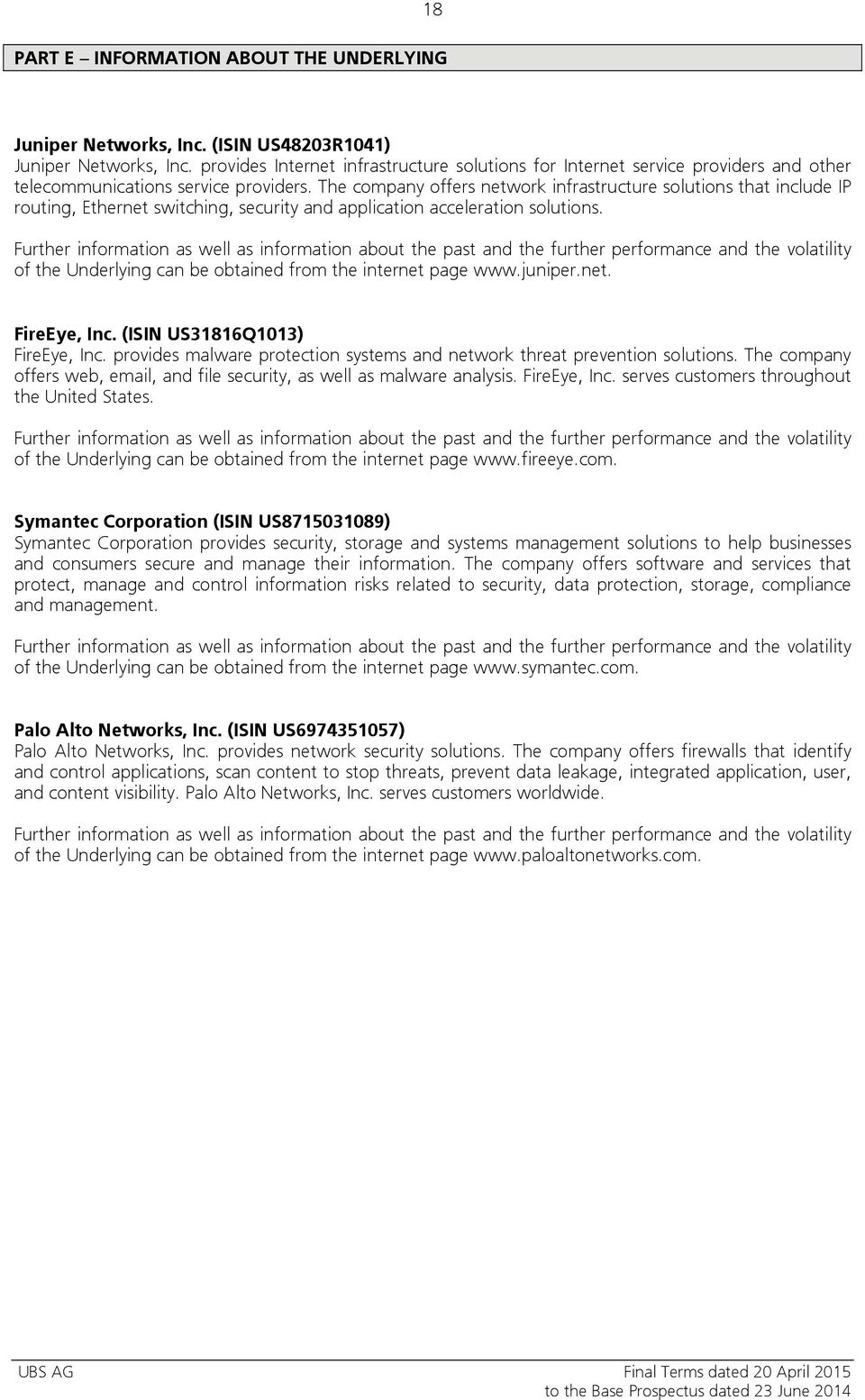 18

PART E – INFORMATION ABOUT THE UNDERLYING

Juniper Networks, Inc. (ISIN US48203R1041)
Juniper Networks, Inc. provides Internet infrastructure solutions for Internet service providers and other telecommunications service providers. The company offers network infrastructure solutions that include IP routing, Ethernet switching, security and application acceleration solutions.

Further information as well as information about the past and the further performance and the volatility of the Underlying can be obtained from the internet page www.juniper.net.

FireEye, Inc. (ISIN US31816Q1013)
FireEye, Inc. provides malware protection systems and network threat prevention solutions. The company offers web, email, and file security, as well as malware analysis. FireEye, Inc. serves customers throughout the United States.

Further information as well as information about the past and the further performance and the volatility of the Underlying can be obtained from the internet page www.fireeye.com.

Symantec Corporation (ISIN US8715031089)
Symantec Corporation provides security, storage and systems management solutions to help businesses and consumers secure and manage their information. The company offers software and services that protect, manage and control information risks related to security, data protection, storage, compliance and management.

Further information as well as information about the past and the further performance and the volatility of the Underlying can be obtained from the internet page www.symantec.com.

Palo Alto Networks, Inc. (ISIN US6974351057)
Palo Alto Networks, Inc. provides network security solutions. The company offers firewalls that identify and control applications, scan content to stop threats, prevent data leakage, integrated application, user, and content visibility. Palo Alto Networks, Inc. serves customers worldwide.

Further information as well as information about the past and the further performance and the volatility of the Underlying can be obtained from the internet page www.paloaltonetworks.com.

UBS AG
Final Terms dated 20 April 2015
to the Base Prospectus dated 23 June 2014